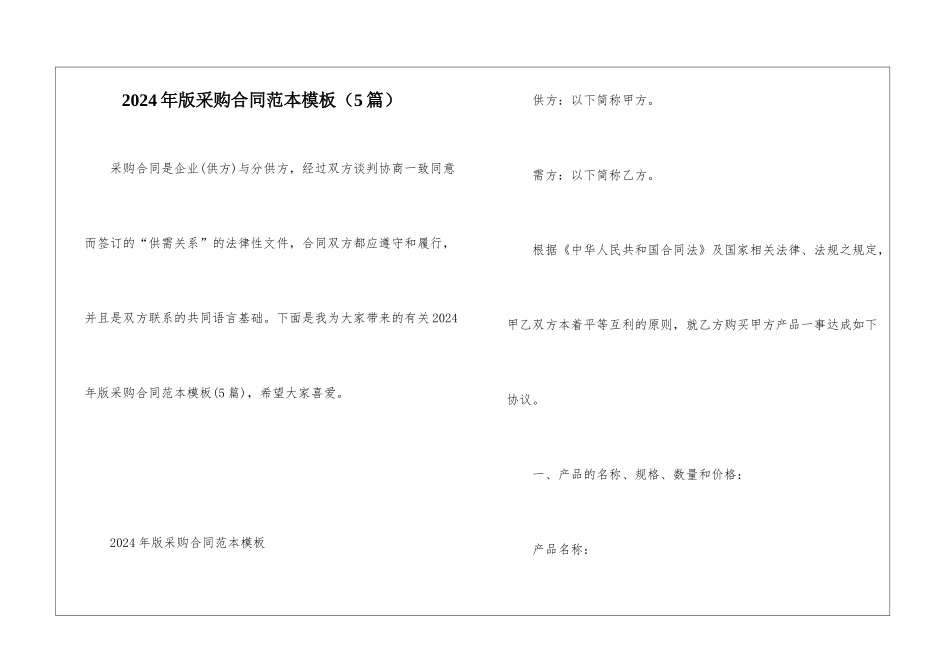 2024年版采购合同范本模板（5篇）

采购合同是企业(供方)与分供方，经过双方谈判协商一致同意而签订的“供需关系”的法律性文件，合同双方都应遵守和履行，并且是双方联系的共同语言基础。下面是我为大家带来的有关2024年版采购合同范本模板(5篇)，希望大家喜爱。

2024年版采购合同范本模板

供方：以下简称甲方。

需方：以下简称乙方。

根据《中华人民共和国合同法》及国家相关法律、法规之规定，甲乙双方本着平等互利的原则，就乙方购买甲方产品一事达成如下协议。

一、产品的名称、规格、数量和价格：

产品名称：